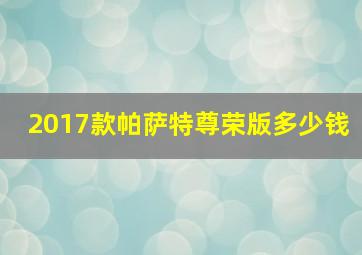 2017款帕萨特尊荣版多少钱